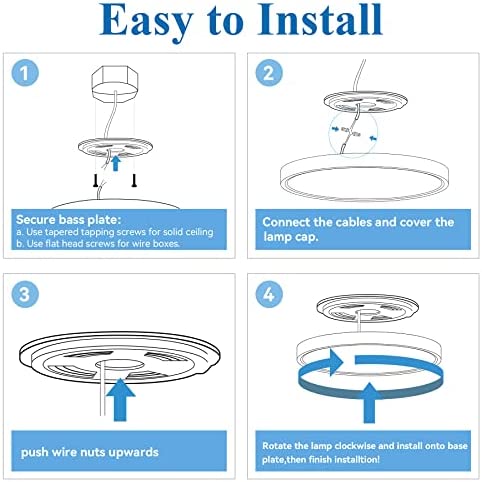 Easy to Install

1

Secure bass plate:
a. Use tapered tapping screws for solid ceiling
b. Use flat head screws for wire boxes.

2

Connect the cables and cover the lamp cap.

3

push wire nuts upwards

4

Rotate the lamp clockwise and install onto base plate,then finish installtion!